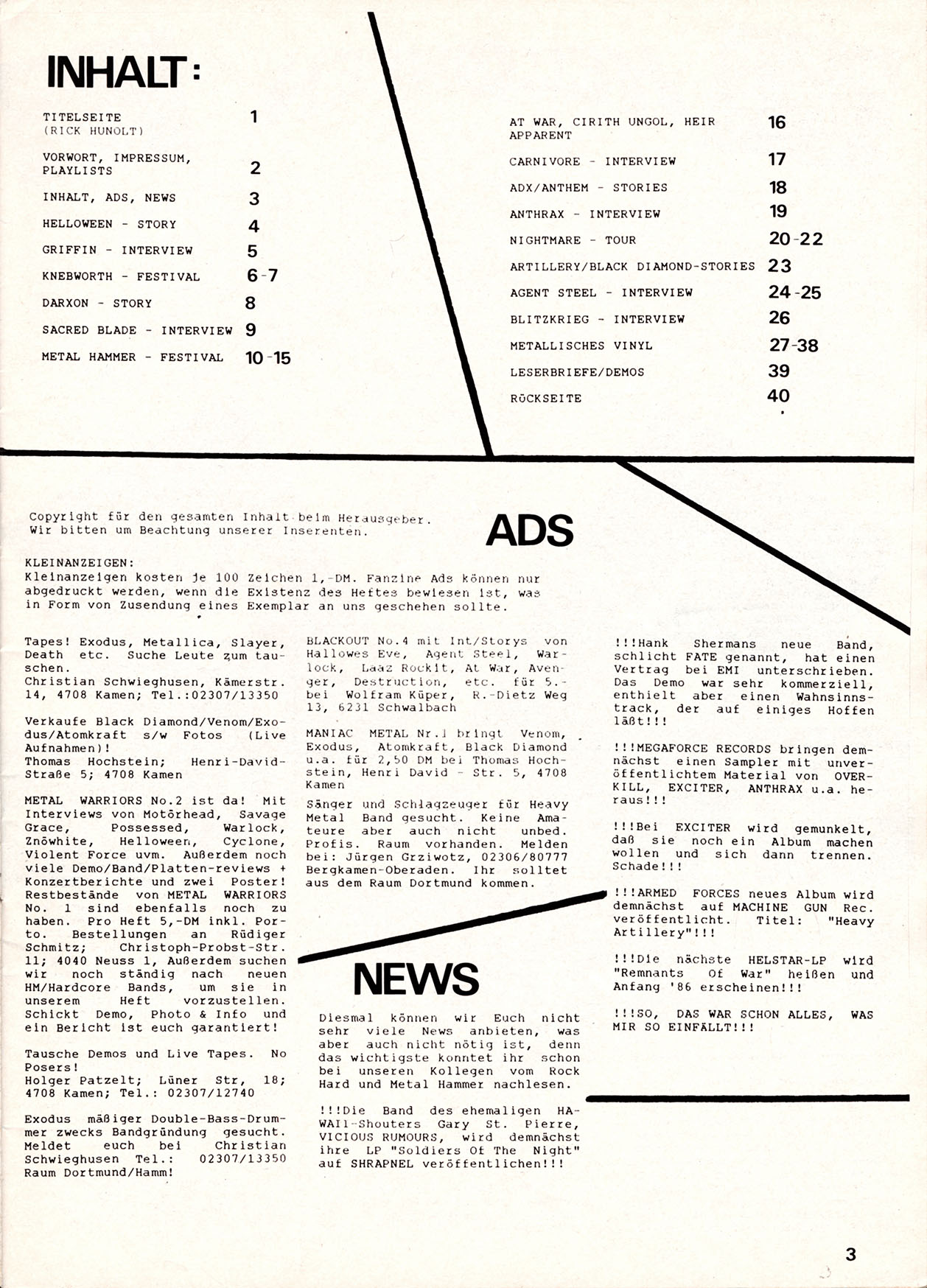 INHALT:

TITELSEITE (RICK HUNOLT) 1

VORWORT, IMPRESSUM, PLAYLISTS 2

INHALT, ADS, NEWS 3

HELLOWEEN - STORY 4

GRIFFIN - INTERVIEW 5

KNEBWORTH - FESTIVAL 6-7

DARXON - STORY 8

SACRED BLADE - INTERVIEW 9

METAL HAMMER - FESTIVAL 10-15

AT WAR, CIRITH UNGOL, HEIR APPARENT 16

CARNIVORE - INTERVIEW 17

ADX/ANTHEM - STORIES 18

ANTHRAX - INTERVIEW 19

NIGHTMARE - TOUR 20-22

ARTILLERY/BLACK DIAMOND-STORIES 23

AGENT STEEL - INTERVIEW 24-25

BLITZKRIEG - INTERVIEW 26

METALLISCHES VINYL 27-38

LESERBRIEFE/DEMOS 39

RÜCKSEITE 40

Copyright für den gesamten Inhalt beim Herausgeber. Wir bitten um Beachtung unserer Inserenten.

ADS

KLEINANZEIGEN:
Kleinanzeigen kosten je 100 Zeichen 1,-DM. Fanzine Ads können nur abgedruckt werden, wenn die Existenz des Heftes bewiesen ist, was in Form von Zusendung eines Exemplar an uns geschehen sollte.

Tapes! Exodus, Metallica, Slayer, Death etc. Suche Leute zum tauschen.
Christian Schwieghusen, Kämerstr. 14, 4708 Kamen; Tel.:02307/13350

Verkaufe Black Diamond/Venom/Exodus/Atomkraft s/w Fotos (Live Aufnahmen)!
Thomas Hochstein; Henri-David-Straße 5; 4708 Kamen

METAL WARRIORS No.2 ist da! Mit Interviews von Motörhead, Savage Grace, Possessed, Warlock, Znöwhite, Helloween, Cyclone, Violent Force uvm. Außerdem noch viele Demo/Band/Platten-reviews + Konzertberichte und zwei Poster! Restbestände von METAL WARRIORS No. 1 sind ebenfalls noch zu haben. Pro Heft 5,-DM inkl. Porto. Bestellungen an Rüdiger Schmitz; Christoph-Probst-Str. 11; 4040 Neuss 1, Außerdem suchen wir noch ständig nach neuen HM/Hardcore Bands, um sie in unserem Heft vorzustellen. Schickt Demo, Photo & Info und ein Bericht ist euch garantiert!

Tausche Demos und Live Tapes. No Posers!
Holger Patzelt; Lüner Str, 18; 4708 Kamen; Tel.: 02307/12740

Exodus mäßiger Double-Bass-Drummer zwecks Bandgründung gesucht. Meldet euch bei Christian Schwieghusen Tel.: 02307/13350 Raum Dortmund/Hamm!

BLACKOUT No.4 mit Int/Storys von Hallowes Eve, Agent Steel, Warlock, Laaz Rockit, At War, Avenger, Destruction, etc. für 5.- bei Wolfram Küper, R.-Dietz Weg 13, 6231 Schwalbach

MANIAC METAL Nr.1 bringt Venom, Exodus, Atomkraft, Black Diamond u.a. für 2,50 DM bei Thomas Hochstein, Henri David - Str. 5, 4708 Kamen

Sänger und Schlagzeuger für Heavy Metal Band gesucht. Keine Amateure aber auch nicht unbed. Profis. Raum vorhanden. Melden bei: Jürgen Grziwotz, 02306/80777 Bergkamen-Oberaden. Ihr solltet aus dem Raum Dortmund kommen.

NEWS

Diesmal können wir Euch nicht sehr viele News anbieten, was aber auch nicht nötig ist, denn das wichtigste konntet ihr schon bei unseren Kollegen vom Rock Hard und Metal Hammer nachlesen.

!!!Die Band des ehemaligen HAWAII-Shouters Gary St. Pierre, VICIOUS RUMOURS, wird demnächst ihre LP "Soldiers Of The Night" auf SHRAPNEL veröffentlichen!!!

!!!Hank Shermans neue Band, schlicht FATE genannt, hat einen Vertrag bei EMI unterschrieben. Das Demo war sehr kommerziell, enthielt aber einen Wahnsinnstrack, der auf einiges Hoffen läßt!!!

!!!MEGAFORCE RECORDS bringen demnächst einen Sampler mit unveröffentlichtem Material von OVERKILL, EXCITER, ANTHRAX u.a. heraus!!!

!!!Bei EXCITER wird gemunkelt, daß sie noch ein Album machen wollen und sich dann trennen. Schade!!!

!!!ARMED FORCES neues Album wird demnächst auf MACHINE GUN Rec. veröffentlicht. Titel: "Heavy Artillery"!!!

!!!Die nächste HELSTAR-LP wird "Remnants Of War" heißen und Anfang '86 erscheinen!!!

!!!SO, DAS WAR SCHON ALLES, WAS MIR SO EINFÄLLT!!!

3